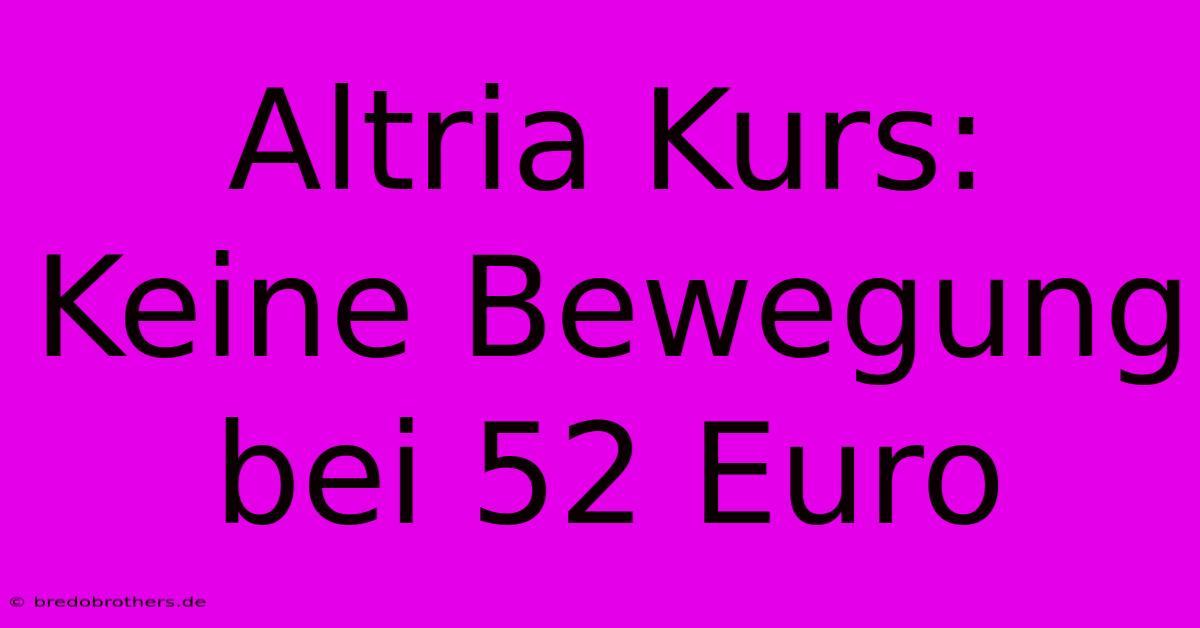 Altria Kurs: Keine Bewegung bei 52 Euro

© bredobrothers.de